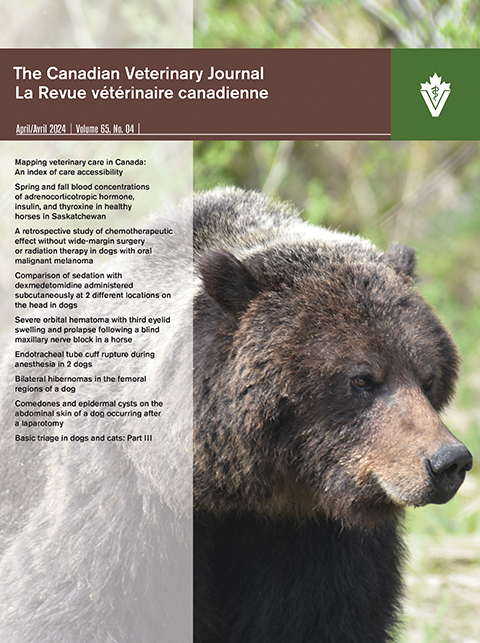 The Canadian Veterinary Journal
La Revue vétérinaire canadienne

April/Avril 2024 | Volume 65, No. 04 |

Mapping veterinary care in Canada: An index of care accessibility

Spring and fall blood concentrations of adrenocorticotropic hormone, insulin, and thyroxine in healthy horses in Saskatchewan

A retrospective study of chemotherapeutic effect without wide-margin surgery or radiation therapy in dogs with oral malignant melanoma

Comparison of sedation with dexmedetomidine administered subcutaneously at 2 different locations on the head in dogs

Severe orbital hematoma with third eyelid swelling and prolapse following a blind maxillary nerve block in a horse

Endotracheal tube cuff rupture during anesthesia in 2 dogs

Bilateral hibernomas in the femoral regions of a dog

Comedones and epidermal cysts on the abdominal skin of a dog occurring after a laparotomy

Basic triage in dogs and cats: Part III